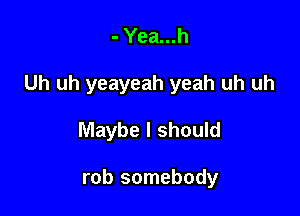 - Yea...h

Uh uh yeayeah yeah uh uh

Maybe I should

rob somebody